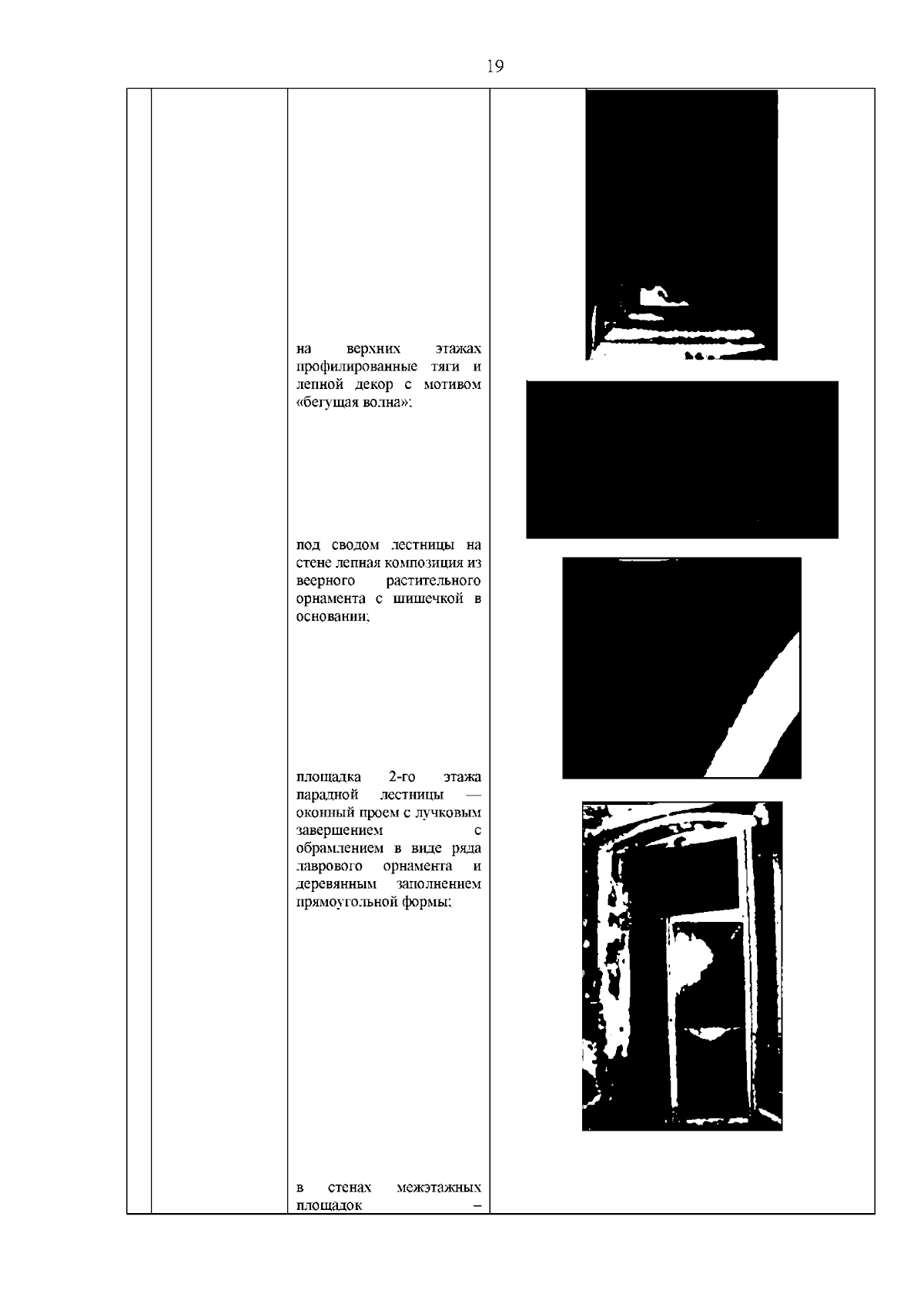 19

на верхних этажах профилированные тяги и лепной декор с мотивом «бегущая волна»;

под сводом лестницы на стене лепная композиция из веерного растительного орнамента с шишечкой в основании;

площадка 2-го этажа парадной лестницы — оконный проем с лучковым завершением с обрамлением в виде ряда лаврового орнамента и деревянным заполнением прямоугольной формы;

в стенах межэтажных площадок –